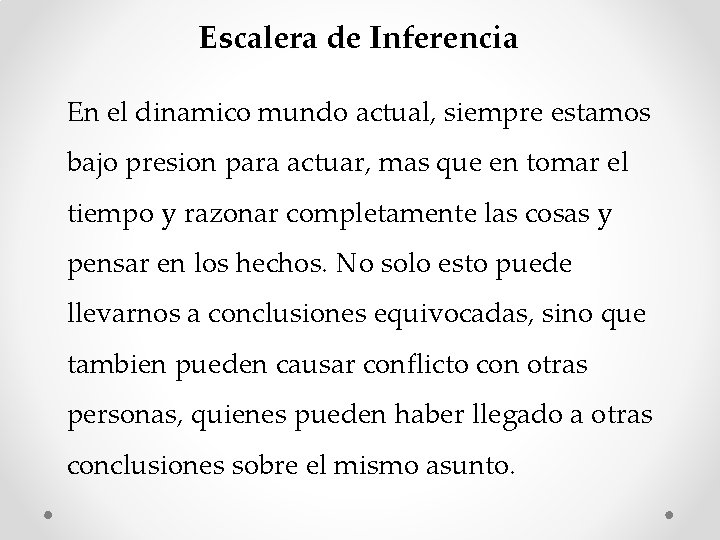 Escalera de Inferencia

En el dinamico mundo actual, siempre estamos bajo presion para actuar, mas que en tomar el tiempo y razonar completamente las cosas y pensar en los hechos. No solo esto puede llevarnos a conclusiones equivocadas, sino que tambien pueden causar conflicto con otras personas, quienes pueden haber llegado a otras conclusiones sobre el mismo asunto.